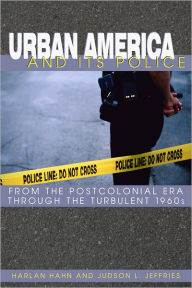 URBAN AMERICA
AND ITS POLICE

POLICE LINE: DO NOT CROSS
POLICE LINE: DO NOT CROSS

FROM THE POSTCOLONIAL ERA
THROUGH THE TURBULENT 1960s

HARLAN HAHN AND JUDSON L. JEFFRIES